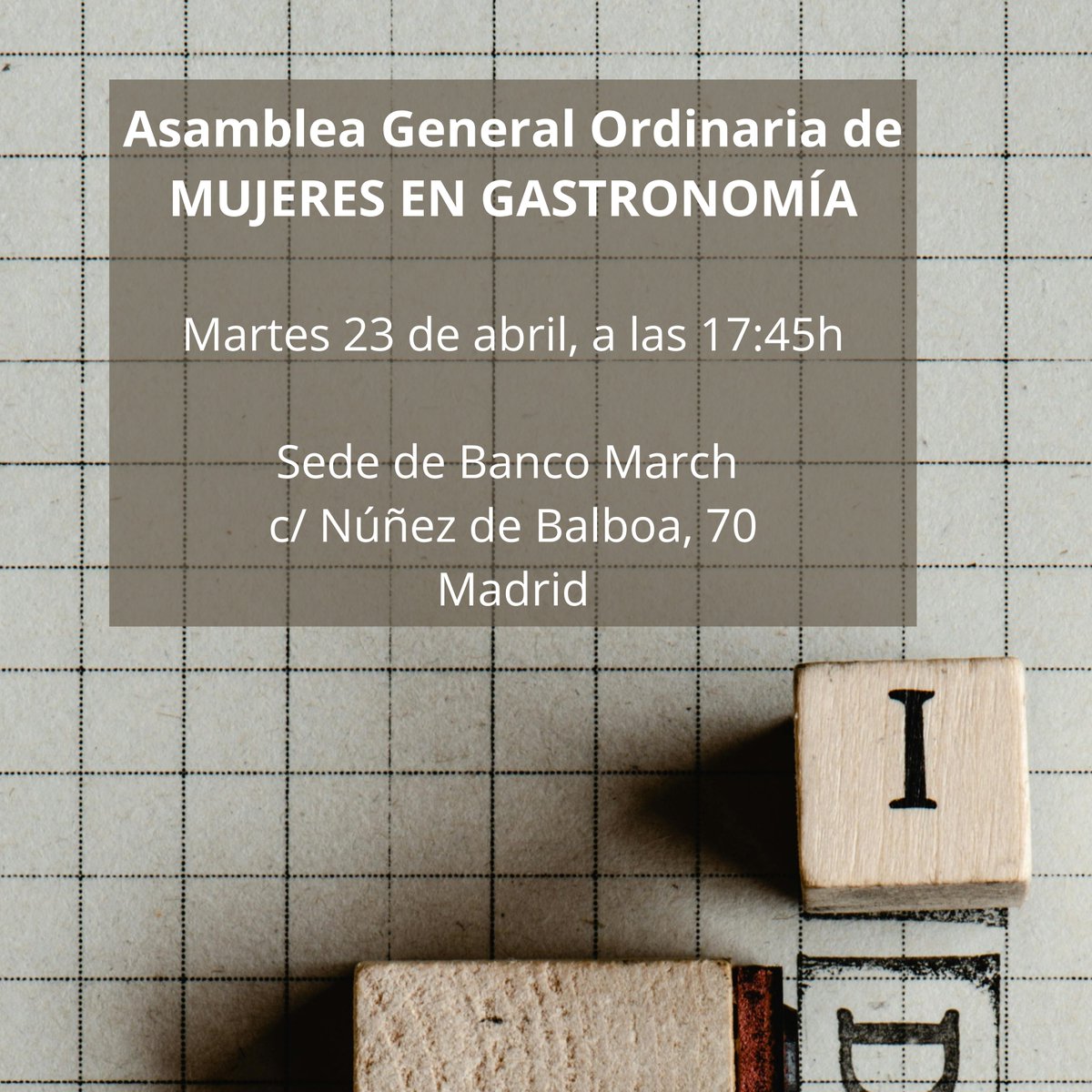 Asamblea General Ordinaria de
MUJERES EN GASTRONOMÍA

Martes 23 de abril, a las 17:45h

Sede de Banco March
c/ Núñez de Balboa, 70
Madrid

I

D